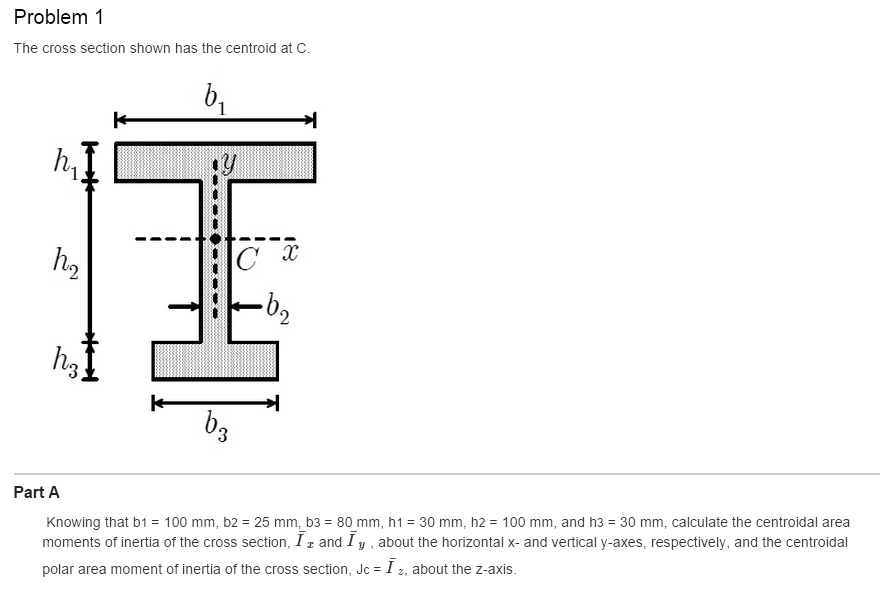 Problem 1

The cross section shown has the centroid at C.

$b_1$

$h_1$

$y$

$h_2$

$C$ $x$

$b_2$

$h_3$

$b_3$

Part A

Knowing that b1 = 100 mm, b2 = 25 mm, b3 = 80 mm, h1 = 30 mm, h2 = 100 mm, and h3 = 30 mm, calculate the centroidal area moments of inertia of the cross section, $\bar{I}_x$ and $\bar{I}_y$ , about the horizontal x- and vertical y-axes, respectively, and the centroidal polar area moment of inertia of the cross section, Jc = $\bar{I}_z$, about the z-axis.